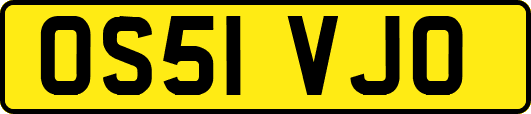 OS51 VJO